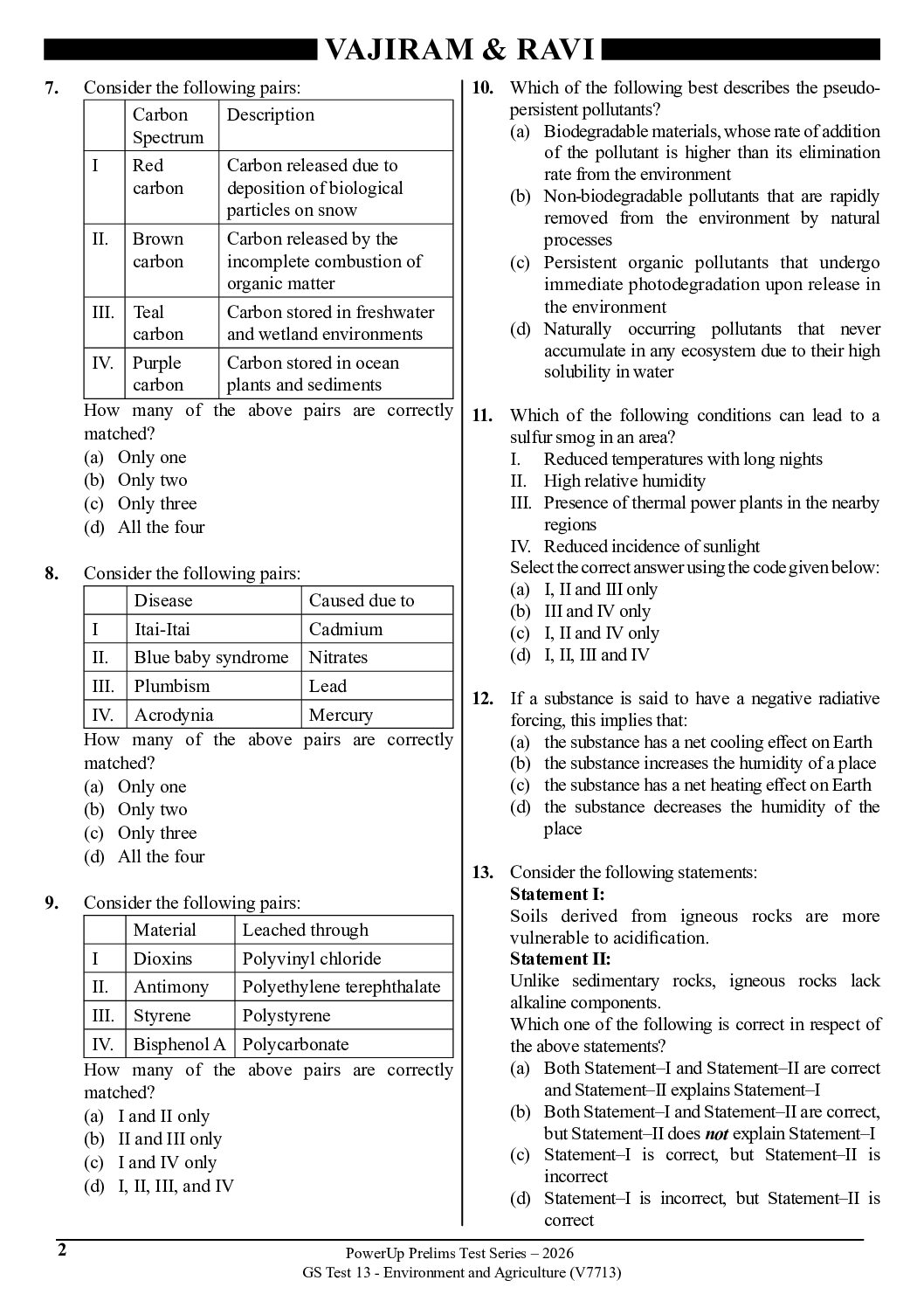 VAJIRAM & RAVI

7. Consider the following pairs:

| | Carbon Spectrum | Description |
|---|---|---|
| I | Red carbon | Carbon released due to deposition of biological particles on snow |
| II. | Brown carbon | Carbon released by the incomplete combustion of organic matter |
| III. | Teal carbon | Carbon stored in freshwater and wetland environments |
| IV. | Purple carbon | Carbon stored in ocean plants and sediments |

How many of the above pairs are correctly matched?
(a) Only one
(b) Only two
(c) Only three
(d) All the four

8. Consider the following pairs:

| | Disease | Caused due to |
|---|---|---|
| I | Itai-Itai | Cadmium |
| II. | Blue baby syndrome | Nitrates |
| III. | Plumbism | Lead |
| IV. | Acrodynia | Mercury |

How many of the above pairs are correctly matched?
(a) Only one
(b) Only two
(c) Only three
(d) All the four

9. Consider the following pairs:

| | Material | Leached through |
|---|---|---|
| I | Dioxins | Polyvinyl chloride |
| II. | Antimony | Polyethylene terephthalate |
| III. | Styrene | Polystyrene |
| IV. | Bisphenol A | Polycarbonate |

How many of the above pairs are correctly matched?
(a) I and II only
(b) II and III only
(c) I and IV only
(d) I, II, III, and IV

10. Which of the following best describes the pseudo-persistent pollutants?
(a) Biodegradable materials, whose rate of addition of the pollutant is higher than its elimination rate from the environment
(b) Non-biodegradable pollutants that are rapidly removed from the environment by natural processes
(c) Persistent organic pollutants that undergo immediate photodegradation upon release in the environment
(d) Naturally occurring pollutants that never accumulate in any ecosystem due to their high solubility in water

11. Which of the following conditions can lead to a sulfur smog in an area?
I. Reduced temperatures with long nights
II. High relative humidity
III. Presence of thermal power plants in the nearby regions
IV. Reduced incidence of sunlight
Select the correct answer using the code given below:
(a) I, II and III only
(b) III and IV only
(c) I, II and IV only
(d) I, II, III and IV

12. If a substance is said to have a negative radiative forcing, this implies that:
(a) the substance has a net cooling effect on Earth
(b) the substance increases the humidity of a place
(c) the substance has a net heating effect on Earth
(d) the substance decreases the humidity of the place

13. Consider the following statements:
Statement I:
Soils derived from igneous rocks are more vulnerable to acidification.
Statement II:
Unlike sedimentary rocks, igneous rocks lack alkaline components.
Which one of the following is correct in respect of the above statements?
(a) Both Statement–I and Statement–II are correct and Statement–II explains Statement–I
(b) Both Statement–I and Statement–II are correct, but Statement–II does not explain Statement–I
(c) Statement–I is correct, but Statement–II is incorrect
(d) Statement–I is incorrect, but Statement–II is correct

2
PowerUp Prelims Test Series – 2026
GS Test 13 - Environment and Agriculture (V7713)